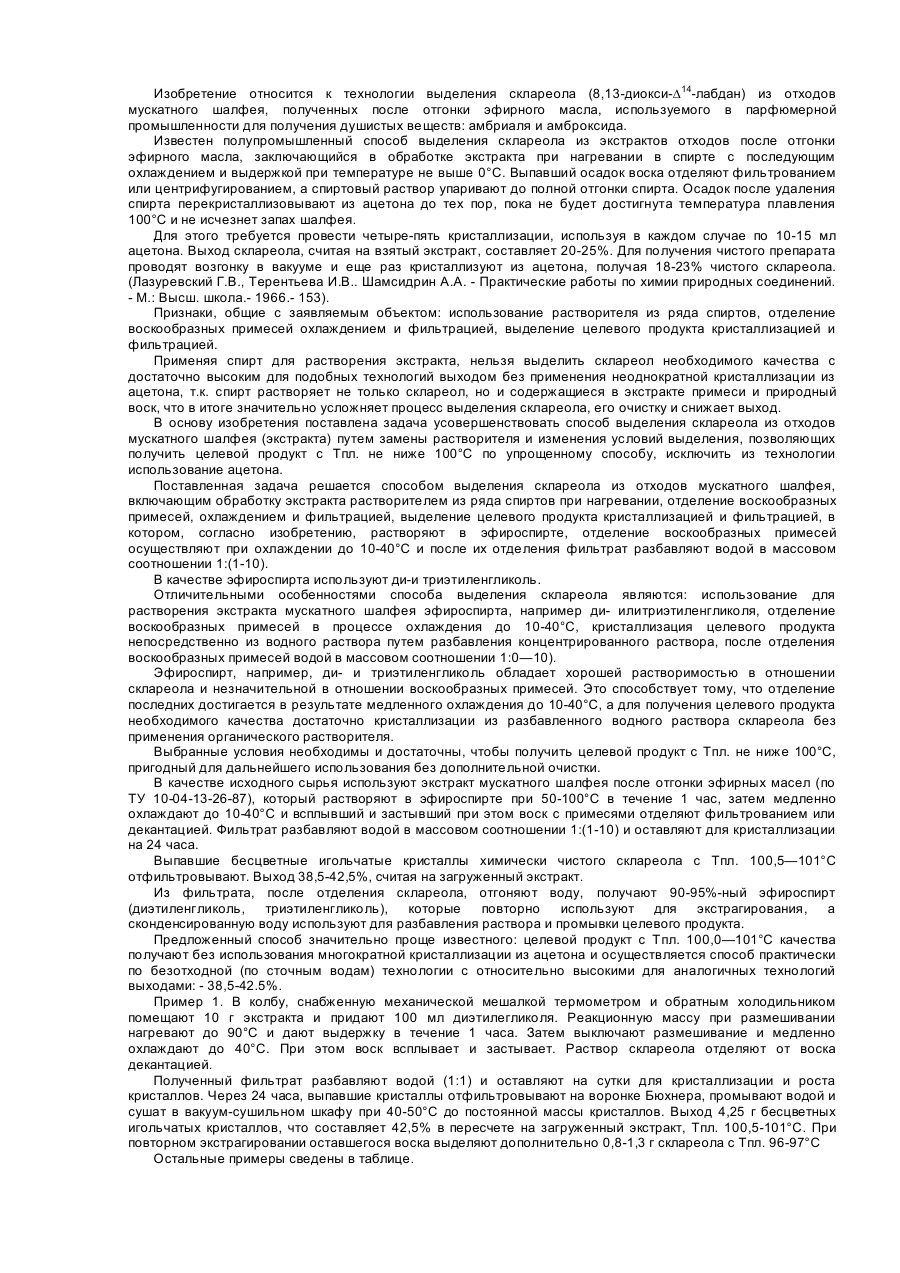 Изобретение относится к технологии выделения склареола (8,13-диокси-$\Delta^{14}$-лабдан) из отходов мускатного шалфея, полученных после отгонки эфирного масла, используемого в парфюмерной промышленности для получения душистых веществ: амбриаля и амброксида.

Известен полупромышленный способ выделения склареола из экстрактов отходов после отгонки эфирного масла, заключающийся в обработке экстракта при нагревании в спирте с последующим охлаждением и выдержкой при температуре не выше 0°С. Выпавший осадок воска отделяют фильтрованием или центрифугированием, а спиртовый раствор упаривают до полной отгонки спирта. Осадок после удаления спирта перекристаллизовывают из ацетона до тех пор, пока не будет достигнута температура плавления 100°С и не исчезнет запах шалфея.

Для этого требуется провести четыре-пять кристаллизации, используя в каждом случае по 10-15 мл ацетона. Выход склареола, считая на взятый экстракт, составляет 20-25%. Для получения чистого препарата проводят возгонку в вакууме и еще раз кристаллизуют из ацетона, получая 18-23% чистого склареола. (Лазуревский Г.В., Терентьева И.В.. Шамсидрин А.А. - Практические работы по химии природных соединений. - М.: Высш. школа.- 1966.- 153).

Признаки, общие с заявляемым объектом: использование растворителя из ряда спиртов, отделение воскообразных примесей охлаждением и фильтрацией, выделение целевого продукта кристаллизацией и фильтрацией.

Применяя спирт для растворения экстракта, нельзя выделить склареол необходимого качества с достаточно высоким для подобных технологий выходом без применения неоднократной кристаллизации из ацетона, т.к. спирт растворяет не только склареол, но и содержащиеся в экстракте примеси и природный воск, что в итоге значительно усложняет процесс выделения склареола, его очистку и снижает выход.

В основу изобретения поставлена задача усовершенствовать способ выделения склареола из отходов мускатного шалфея (экстракта) путем замены растворителя и изменения условий выделения, позволяющих получить целевой продукт с Тпл. не ниже 100°С по упрощенному способу, исключить из технологии использование ацетона.

Поставленная задача решается способом выделения склареола из отходов мускатного шалфея, включающим обработку экстракта растворителем из ряда спиртов при нагревании, отделение воскообразных примесей, охлаждением и фильтрацией, выделение целевого продукта кристаллизацией и фильтрацией, в котором, согласно изобретению, растворяют в эфироспирте, отделение воскообразных примесей осуществляют при охлаждении до 10-40°С и после их отделения фильтрат разбавляют водой в массовом соотношении 1:(1-10).

В качестве эфироспирта используют ди-и триэтиленгликоль.

Отличительными особенностями способа выделения склареола являются: использование для растворения экстракта мускатного шалфея эфироспирта, например ди- илитриэтиленгликоля, отделение воскообразных примесей в процессе охлаждения до 10-40°С, кристаллизация целевого продукта непосредственно из водного раствора путем разбавления концентрированного раствора, после отделения воскообразных примесей водой в массовом соотношении 1:0—10).

Эфироспирт, например, ди- и триэтиленгликоль обладает хорошей растворимостью в отношении склареола и незначительной в отношении воскообразных примесей. Это способствует тому, что отделение последних достигается в результате медленного охлаждения до 10-40°С, а для получения целевого продукта необходимого качества достаточно кристаллизации из разбавленного водного раствора склареола без применения органического растворителя.

Выбранные условия необходимы и достаточны, чтобы получить целевой продукт с Тпл. не ниже 100°С, пригодный для дальнейшего использования без дополнительной очистки.

В качестве исходного сырья используют экстракт мускатного шалфея после отгонки эфирных масел (по ТУ 10-04-13-26-87), который растворяют в эфироспирте при 50-100°С в течение 1 час, затем медленно охлаждают до 10-40°С и всплывший и застывший при этом воск с примесями отделяют фильтрованием или декантацией. Фильтрат разбавляют водой в массовом соотношении 1:(1-10) и оставляют для кристаллизации на 24 часа.

Выпавшие бесцветные игольчатые кристаллы химически чистого склареола с Тпл. 100,5—101°С отфильтровывают. Выход 38,5-42,5%, считая на загруженный экстракт.

Из фильтрата, после отделения склареола, отгоняют воду, получают 90-95%-ный эфироспирт (диэтиленгликоль, триэтиленгликоль), которые повторно используют для экстрагирования, а сконденсированную воду используют для разбавления раствора и промывки целевого продукта.

Предложенный способ значительно проще известного: целевой продукт с Тпл. 100,0—101°С качества получают без использования многократной кристаллизации из ацетона и осуществляется способ практически по безотходной (по сточным водам) технологии с относительно высокими для аналогичных технологий выходами: - 38,5-42.5%.

Пример 1. В колбу, снабженную механической мешалкой термометром и обратным холодильником помещают 10 г экстракта и придают 100 мл диэтилегликоля. Реакционную массу при размешивании нагревают до 90°С и дают выдержку в течение 1 часа. Затем выключают размешивание и медленно охлаждают до 40°С. При этом воск всплывает и застывает. Раствор склареола отделяют от воска декантацией.

Полученный фильтрат разбавляют водой (1:1) и оставляют на сутки для кристаллизации и роста кристаллов. Через 24 часа, выпавшие кристаллы отфильтровывают на воронке Бюхнера, промывают водой и сушат в вакуум-сушильном шкафу при 40-50°С до постоянной массы кристаллов. Выход 4,25 г бесцветных игольчатых кристаллов, что составляет 42,5% в пересчете на загруженный экстракт, Тпл. 100,5-101°С. При повторном экстрагировании оставшегося воска выделяют дополнительно 0,8-1,3 г склареола с Тпл. 96-97°С

Остальные примеры сведены в таблице.